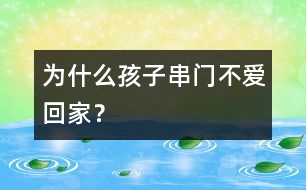 为什么孩子串门不爱回家？